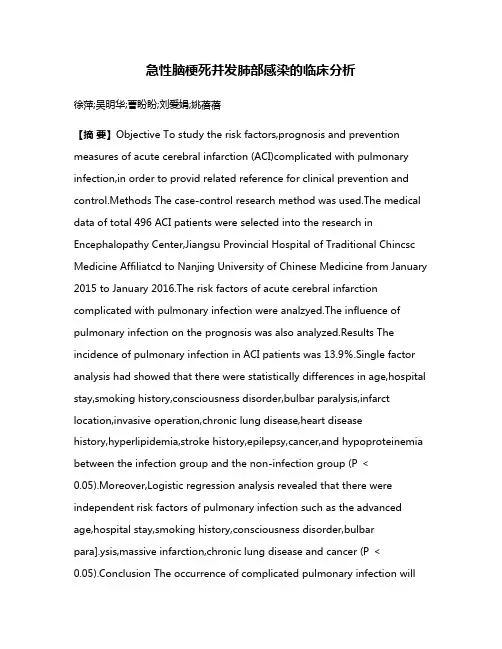 急性脑梗死并发肺部感染的临床分析

徐萍;吴明华;曹盼盼;刘爱娟;姚蓓蓓

【摘 要】Objective To study the risk factors,prognosis and prevention measures of acute cerebral infarction (ACI)complicated with pulmonary infection,in order to provid related reference for clinical prevention and control.Methods The case-control research method was used.The medical data of total 496 ACI patients were selected into the research in Encephalopathy Center,Jiangsu Provincial Hospital of Traditional Chincsc Medicine Affiliatcd to Nanjing University of Chinese Medicine from January 2015 to January 2016.The risk factors of acute cerebral infarction complicated with pulmonary infection were analzyed.The influence of pulmonary infection on the prognosis was also analyzed.Results The incidence of pulmonary infection in ACI patients was 13.9%.Single factor analysis had showed that there were statistically differences in age,hospital stay,smoking history,consciousness disorder,bulbar paralysis,infarct location,invasive operation,chronic lung disease,heart disease history,hyperlipidemia,stroke history,epilepsy,cancer,and hypoproteinemia between the infection group and the non-infection group (P < 0.05).Moreover,Logistic regression analysis revealed that there were independent risk factors of pulmonary infection such as the advanced age,hospital stay,smoking history,consciousness disorder,bulbar para].ysis,massive infarction,chronic lung disease and cancer (P < 0.05).Conclusion The occurrence of complicated pulmonary infection will